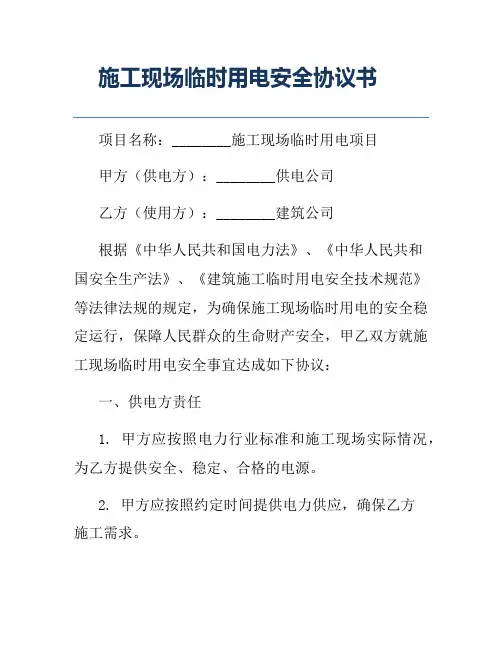 施工现场临时用电安全协议书

项目名称：________施工现场临时用电项目

甲方（供电方）：________供电公司

乙方（使用方）：________建筑公司

根据《中华人民共和国电力法》、《中华人民共和国安全生产法》、《建筑施工临时用电安全技术规范》等法律法规的规定，为确保施工现场临时用电的安全稳定运行，保障人民群众的生命财产安全，甲乙双方就施工现场临时用电安全事宜达成如下协议：

一、供电方责任

1. 甲方应按照电力行业标准和施工现场实际情况，为乙方提供安全、稳定、合格的电源。

2. 甲方应按照约定时间提供电力供应，确保乙方施工需求。